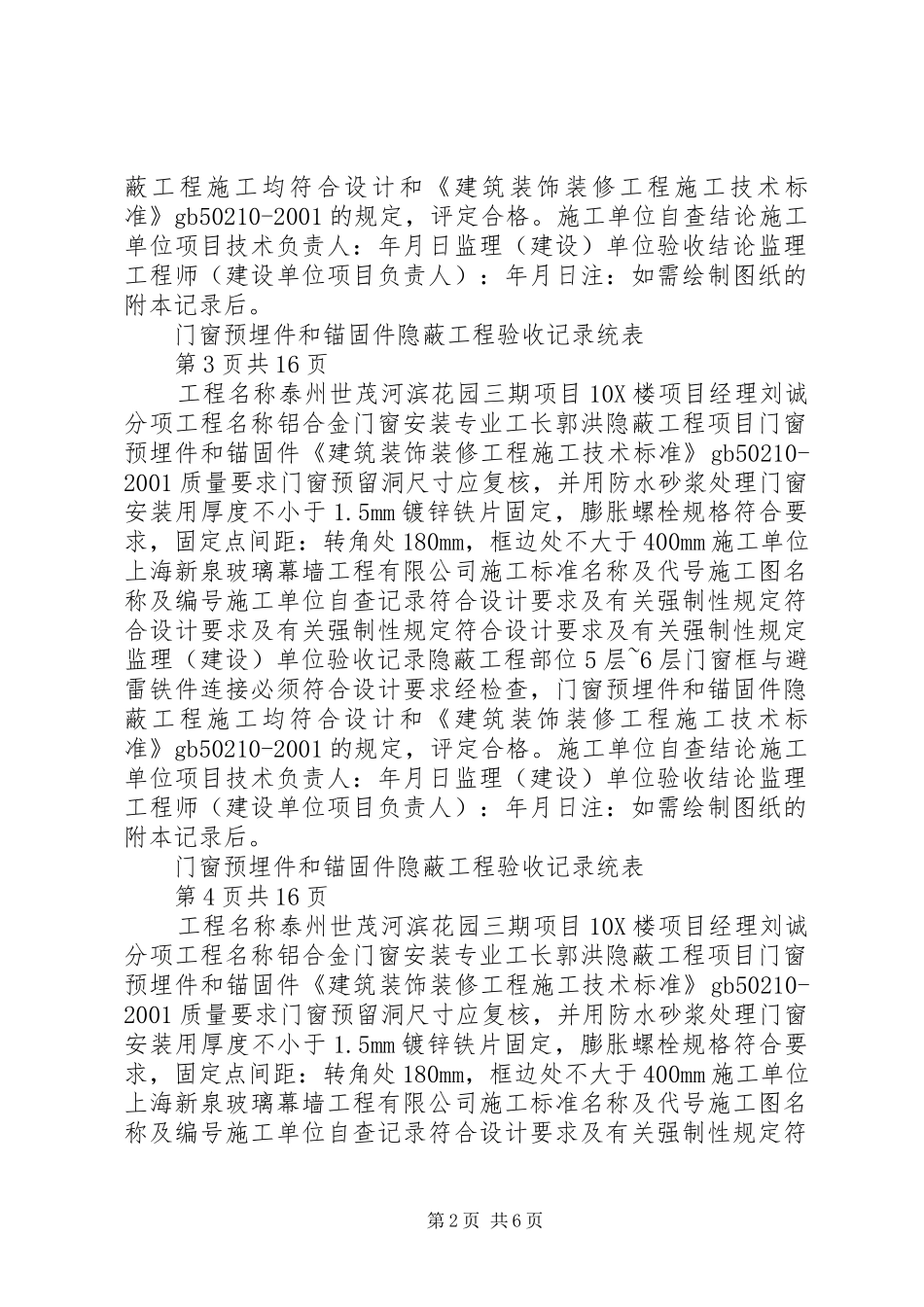 蔽工程施工均符合设计和《建筑装饰装修工程施工技术标准》gb50210-2001 的规定，评定合格。施工单位自查结论施工单位项目技术负责人：年月日监理（建设）单位验收结论监理工程师（建设单位项目负责人）：年月日注：如需绘制图纸的附本记录后。

门窗预埋件和锚固件隐蔽工程验收记录统表

第 3 页共 16 页

工程名称泰州世茂河滨花园三期项目 10X 楼项目经理刘诚分项工程名称铝合金门窗安装专业工长郭洪隐蔽工程项目门窗预埋件和锚固件《建筑装饰装修工程施工技术标准》gb50210-2001 质量要求门窗预留洞尺寸应复核，并用防水砂浆处理门窗安装用厚度不小于 1.5mm 镀锌铁片固定，膨胀螺栓规格符合要求，固定点间距：转角处 180mm，框边处不大于 400mm 施工单位上海新泉玻璃幕墙工程有限公司施工标准名称及代号施工图名称及编号施工单位自查记录符合设计要求及有关强制性规定符合设计要求及有关强制性规定符合设计要求及有关强制性规定监理（建设）单位验收记录隐蔽工程部位 5 层~6 层门窗框与避雷铁件连接必须符合设计要求经检查，门窗预埋件和锚固件隐蔽工程施工均符合设计和《建筑装饰装修工程施工技术标准》gb50210-2001 的规定，评定合格。施工单位自查结论施工单位项目技术负责人：年月日监理（建设）单位验收结论监理工程师（建设单位项目负责人）：年月日注：如需绘制图纸的附本记录后。

门窗预埋件和锚固件隐蔽工程验收记录统表

第 4 页共 16 页

工程名称泰州世茂河滨花园三期项目 10X 楼项目经理刘诚分项工程名称铝合金门窗安装专业工长郭洪隐蔽工程项目门窗预埋件和锚固件《建筑装饰装修工程施工技术标准》gb50210-2001 质量要求门窗预留洞尺寸应复核，并用防水砂浆处理门窗安装用厚度不小于 1.5mm 镀锌铁片固定，膨胀螺栓规格符合要求，固定点间距：转角处 180mm，框边处不大于 400mm 施工单位上海新泉玻璃幕墙工程有限公司施工标准名称及代号施工图名称及编号施工单位自查记录符合设计要求及有关强制性规定符

第 2 页 共 6 页